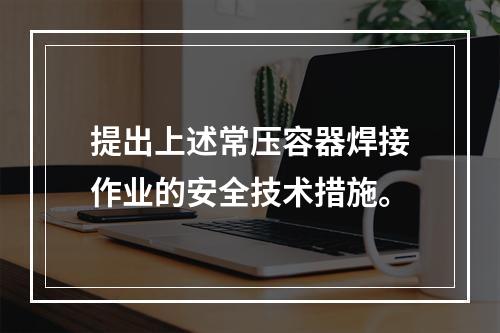 提出上述常压容器焊接作业的安全技术措施。